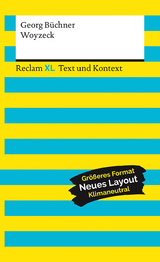 Georg Büchner
Woyzeck

Reclam XL Text und Kontext

Größeres Format
Neues Layout
Klimaneutral